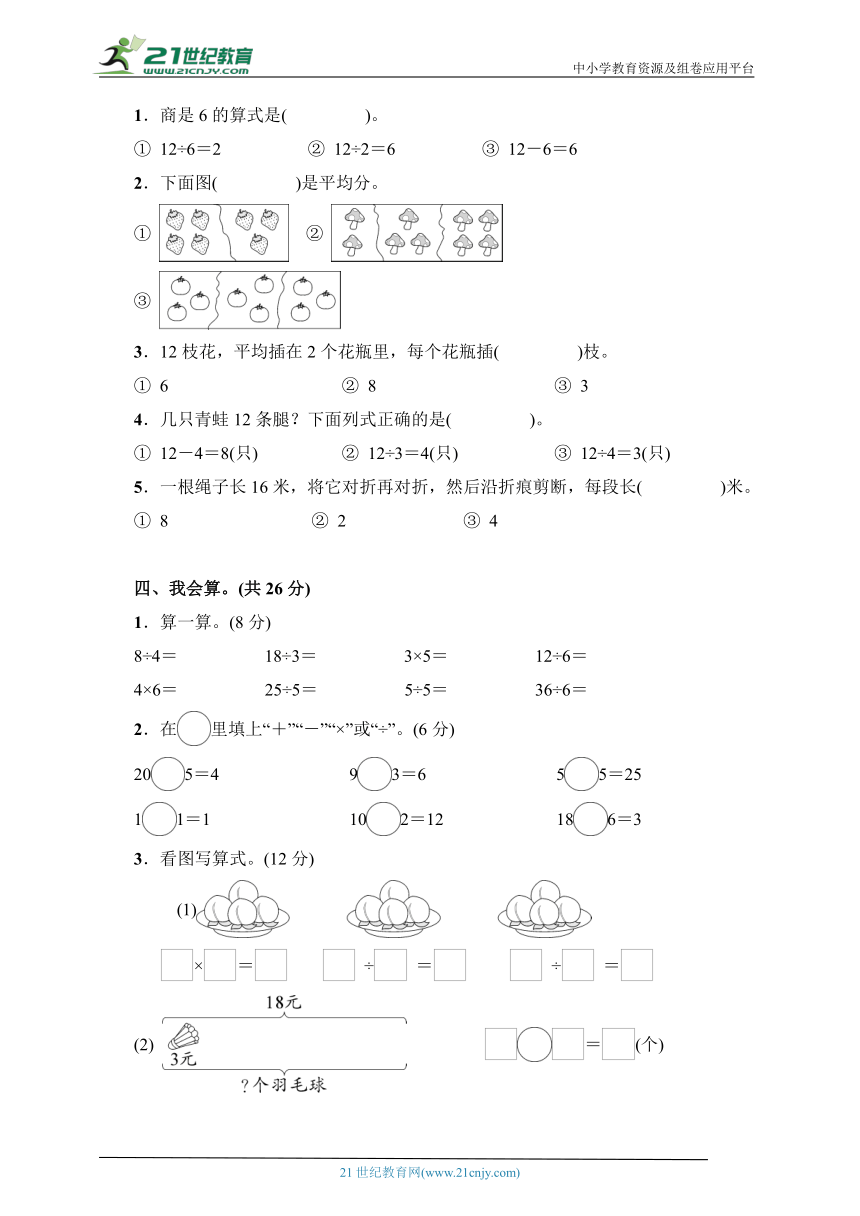 21世纪教育
www.21cnjy.com
中小学教育资源及组卷应用平台

1．商是 6 的算式是(　　　　)。

① 12÷6＝2　　② 12÷2＝6　　③ 12－6＝6

2．下面图(　　　　)是平均分。

①　②

③

3．12 枝花，平均插在 2 个花瓶里，每个花瓶插(　　　　)枝。

① 6　　② 8　　③ 3

4．几只青蛙 12 条腿？下面列式正确的是(　　　　)。

① 12－4＝8(只)　　② 12÷3＝4(只)　　③ 12÷4＝3(只)

5．一根绳子长 16 米，将它对折再对折，然后沿折痕剪断，每段长(　　　　)米。

① 8　　② 2　　③ 4

四、我会算。(共 26 分)

1．算一算。(8 分)

8÷4＝　　18÷3＝　　3×5＝　　12÷6＝

4×6＝　　25÷5＝　　5÷5＝　　36÷6＝

2．在○里填上“＋”“－”“×”或“÷”。(6 分)

20○5＝4　　9○3＝6　　5○5＝25

1○1＝1　　10○2＝12　　18○6＝3

3．看图写算式。(12 分)

(1)

□×□＝□　　□÷□＝□　　□÷□＝□

18元

(2) 3元

?个羽毛球

□○□＝□(个)

21 世纪教育网(www.21cnjy.com)